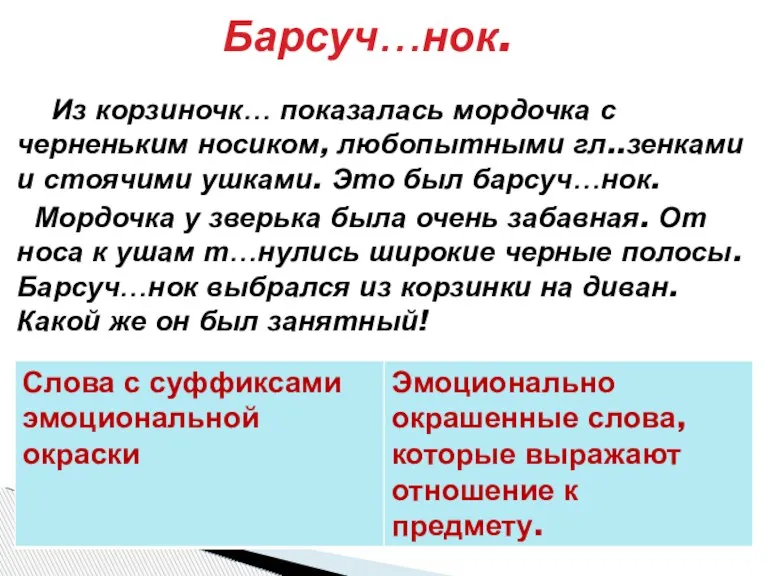 Барсуч…нок.

Из корзиночк… показалась мордочка с черненьким носиком, любопытными гл..зенками и стоячими ушками. Это был барсуч…нок.

Мордочка у зверька была очень забавная. От носа к ушам т…нулись широкие черные полосы. Барсуч…нок выбрался из корзинки на диван. Какой же он был занятный!

| Слова с суффиксами эмоциональной окраски | Эмоционально окрашенные слова, которые выражают отношение к предмету. |
|---|---|